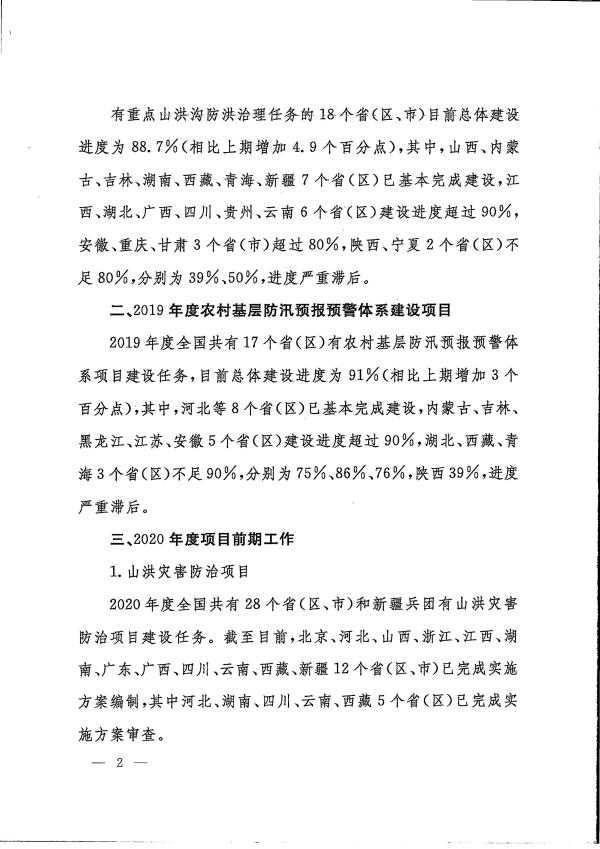 有重点山洪沟防洪治理任务的18个省(区、市)目前总体建设进度为88.7%(相比上期增加4.9个百分点),其中,山西、内蒙古、吉林、湖南、西藏、青海、新疆7个省(区)已基本完成建设,江西、湖北、广西、四川、贵州、云南6个省(区)建设进度超过90%,安徽、重庆、甘肃3个省(市)超过80%,陕西、宁夏2个省(区)不足80%,分别为39%、50%,进度严重滞后。

二、2019年度农村基层防汛预报预警体系建设项目

2019年度全国共有17个省(区)有农村基层防汛预报预警体系项目建设任务,目前总体建设进度为91%(相比上期增加3个百分点),其中,河北等8个省(区)已基本完成建设,内蒙古、吉林、黑龙江、江苏、安徽5个省(区)建设进度超过90%,湖北、西藏、青海3个省(区)不足90%,分别为75%、86%、76%,陕西39%,进度严重滞后。

三、2020年度项目前期工作

1.山洪灾害防治项目

2020年度全国共有28个省(区、市)和新疆兵团有山洪灾害防治项目建设任务。截至目前,北京、河北、山西、浙江、江西、湖南、广东、广西、四川、云南、西藏、新疆12个省(区、市)已完成实施方案编制,其中河北、湖南、四川、云南、西藏5个省(区)已完成实施方案审查。

— 2 —